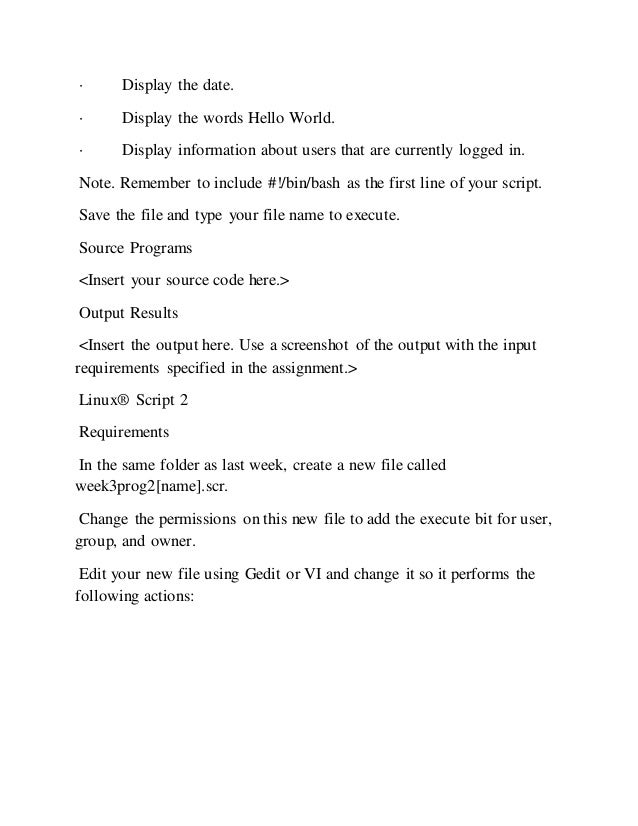 · Display the date.

· Display the words Hello World.

· Display information about users that are currently logged in.

Note. Remember to include #!/bin/bash as the first line of your script.

Save the file and type your file name to execute.

Source Programs

<Insert your source code here.>

Output Results

<Insert the output here. Use a screenshot of the output with the input requirements specified in the assignment.>

Linux® Script 2

Requirements

In the same folder as last week, create a new file called week3prog2[name].scr.

Change the permissions on this new file to add the execute bit for user, group, and owner.

Edit your new file using Gedit or VI and change it so it performs the following actions: